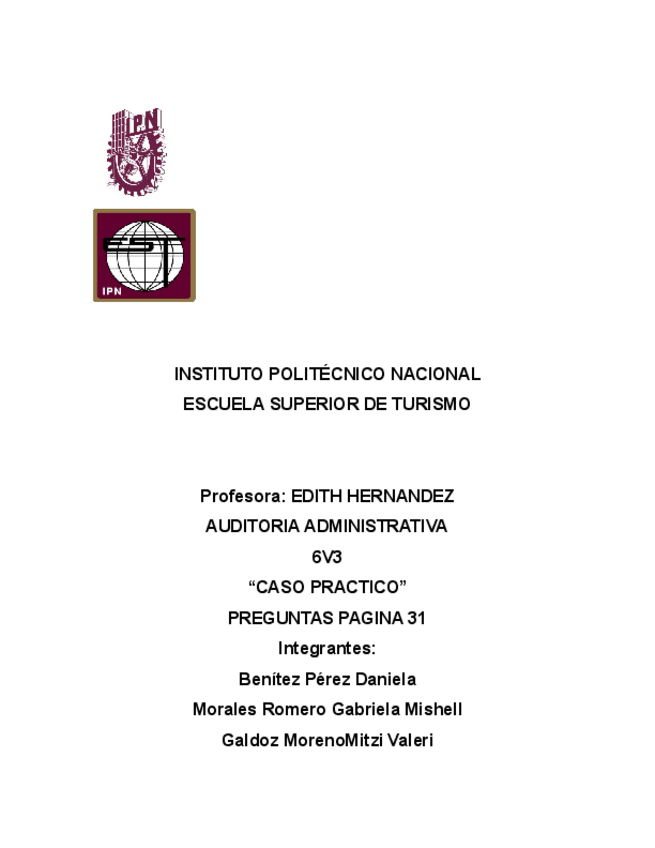 IPN

IPN

INSTITUTO POLITÉCNICO NACIONAL
ESCUELA SUPERIOR DE TURISMO

Profesora: EDITH HERNANDEZ
AUDITORIA ADMINISTRATIVA
6V3
"CASO PRACTICO"
PREGUNTAS PAGINA 31
Integrantes:
Benítez Pérez Daniela
Morales Romero Gabriela Mishell
Galdoz MorenoMitzi Valeri